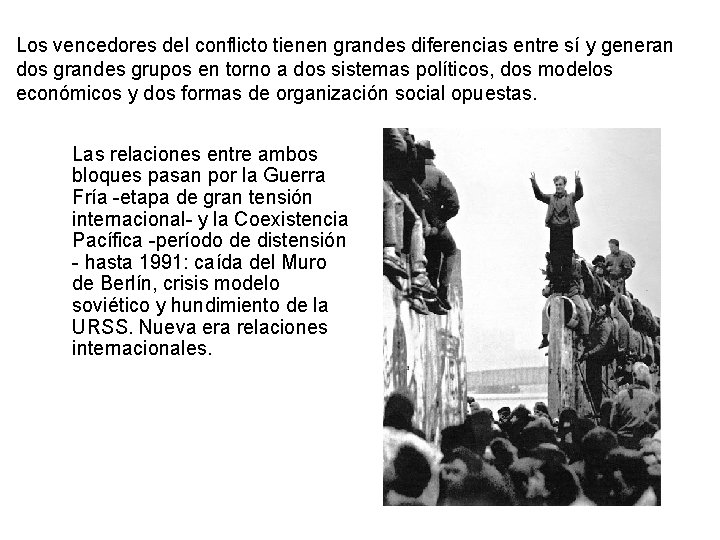 Los vencedores del conflicto tienen grandes diferencias entre sí y generan dos grandes grupos en torno a dos sistemas políticos, dos modelos económicos y dos formas de organización social opuestas.

Las relaciones entre ambos bloques pasan por la Guerra Fría -etapa de gran tensión internacional- y la Coexistencia Pacífica -período de distensión - hasta 1991: caída del Muro de Berlín, crisis modelo soviético y hundimiento de la URSS. Nueva era relaciones internacionales.